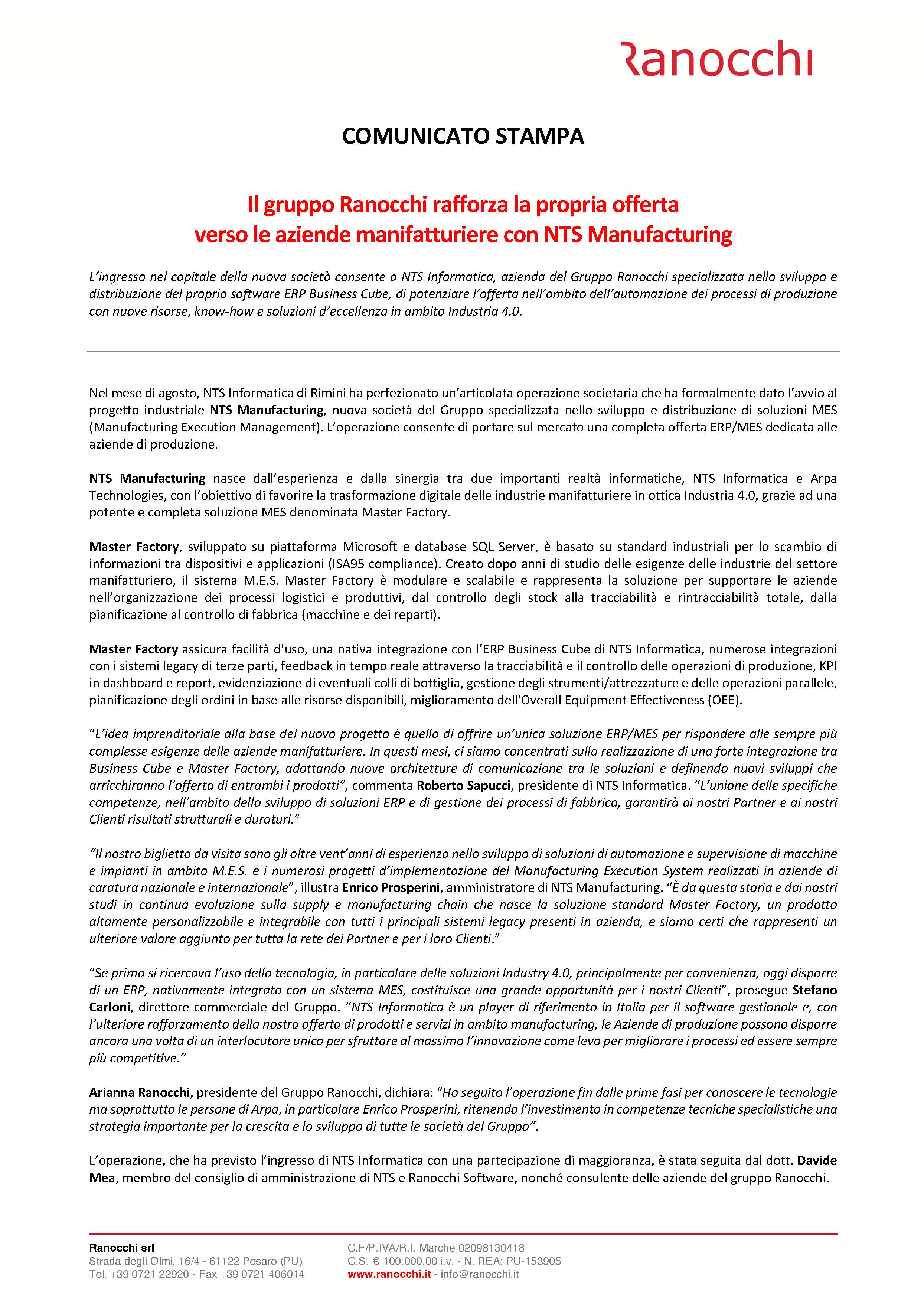 Ranocchi

COMUNICATO STAMPA

Il gruppo Ranocchi rafforza la propria offerta verso le aziende manifatturiere con NTS Manufacturing

L'ingresso nel capitale della nuova società consente a NTS Informatica, azienda del Gruppo Ranocchi specializzata nello sviluppo e distribuzione del proprio software ERP Business Cube, di potenziare l'offerta nell'ambito dell'automazione dei processi di produzione con nuove risorse, know-how e soluzioni d'eccellenza in ambito Industria 4.0.

Nel mese di agosto, NTS Informatica di Rimini ha perfezionato un'articolata operazione societaria che ha formalmente dato l'avvio al progetto industriale NTS Manufacturing, nuova società del Gruppo specializzata nello sviluppo e distribuzione di soluzioni MES (Manufacturing Execution Management). L'operazione consente di portare sul mercato una completa offerta ERP/MES dedicata alle aziende di produzione.

NTS Manufacturing nasce dall'esperienza e dalla sinergia tra due importanti realtà informatiche, NTS Informatica e Arpa Technologies, con l'obiettivo di favorire la trasformazione digitale delle industrie manifatturiere in ottica Industria 4.0, grazie ad una potente e completa soluzione MES denominata Master Factory.

Master Factory, sviluppato su piattaforma Microsoft e database SQL Server, è basato su standard industriali per lo scambio di informazioni tra dispositivi e applicazioni (ISA95 compliance). Creato dopo anni di studio delle esigenze delle industrie del settore manifatturiero, il sistema M.E.S. Master Factory è modulare e scalabile e rappresenta la soluzione per supportare le aziende nell'organizzazione dei processi logistici e produttivi, dal controllo degli stock alla tracciabilità e rintracciabilità totale, dalla pianificazione al controllo di fabbrica (macchine e dei reparti).

Master Factory assicura facilità d'uso, una nativa integrazione con l'ERP Business Cube di NTS Informatica, numerose integrazioni con i sistemi legacy di terze parti, feedback in tempo reale attraverso la tracciabilità e il controllo delle operazioni di produzione, KPI in dashboard e report, evidenziazione di eventuali colli di bottiglia, gestione degli strumenti/attrezzature e delle operazioni parallele, pianificazione degli ordini in base alle risorse disponibili, miglioramento dell'Overall Equipment Effectiveness (OEE).

"L'idea imprenditoriale alla base del nuovo progetto è quella di offrire un'unica soluzione ERP/MES per rispondere alle sempre più complesse esigenze delle aziende manifatturiere. In questi mesi, ci siamo concentrati sulla realizzazione di una forte integrazione tra Business Cube e Master Factory, adottando nuove architetture di comunicazione tra le soluzioni e definendo nuovi sviluppi che arricchiranno l'offerta di entrambi i prodotti", commenta Roberto Sapucci, presidente di NTS Informatica. "L'unione delle specifiche competenze, nell'ambito dello sviluppo di soluzioni ERP e di gestione dei processi di fabbrica, garantirà ai nostri Partner e ai nostri Clienti risultati strutturali e duraturi."

"Il nostro biglietto da visita sono gli oltre vent'anni di esperienza nello sviluppo di soluzioni di automazione e supervisione di macchine e impianti in ambito M.E.S. e i numerosi progetti d'implementazione del Manufacturing Execution System realizzati in aziende di caratura nazionale e internazionale", illustra Enrico Prosperini, amministratore di NTS Manufacturing. "È da questa storia e dai nostri studi in continua evoluzione sulla supply e manufacturing chain che nasce la soluzione standard Master Factory, un prodotto altamente personalizzabile e integrabile con tutti i principali sistemi legacy presenti in azienda, e siamo certi che rappresenti un ulteriore valore aggiunto per tutta la rete dei Partner e per i loro Clienti."

"Se prima si ricercava l'uso della tecnologia, in particolare delle soluzioni Industry 4.0, principalmente per convenienza, oggi disporre di un ERP, nativamente integrato con un sistema MES, costituisce una grande opportunità per i nostri Clienti", prosegue Stefano Carloni, direttore commerciale del Gruppo. "NTS Informatica è un player di riferimento in Italia per il software gestionale e, con l'ulteriore rafforzamento della nostra offerta di prodotti e servizi in ambito manufacturing, le Aziende di produzione possono disporre ancora una volta di un interlocutore unico per sfruttare al massimo l'innovazione come leva per migliorare i processi ed essere sempre più competitive."

Arianna Ranocchi, presidente del Gruppo Ranocchi, dichiara: "Ho seguito l'operazione fin dalle prime fasi per conoscere le tecnologie ma soprattutto le persone di Arpa, in particolare Enrico Prosperini, ritenendo l'investimento in competenze tecniche specialistiche una strategia importante per la crescita e lo sviluppo di tutte le società del Gruppo".

L'operazione, che ha previsto l'ingresso di NTS Informatica con una partecipazione di maggioranza, è stata seguita dal dott. Davide Mea, membro del consiglio di amministrazione di NTS e Ranocchi Software, nonché consulente delle aziende del gruppo Ranocchi.

Ranocchi srl
Strada degli Olmi, 16/4 - 61122 Pesaro (PU)
Tel. +39 0721 22920 - Fax +39 0721 406014

C.F/P.IVA/R.I. Marche 02098130418
C.S. € 100.000,00 i.v. - N. REA: PU-153905
www.ranocchi.it - info@ranocchi.it